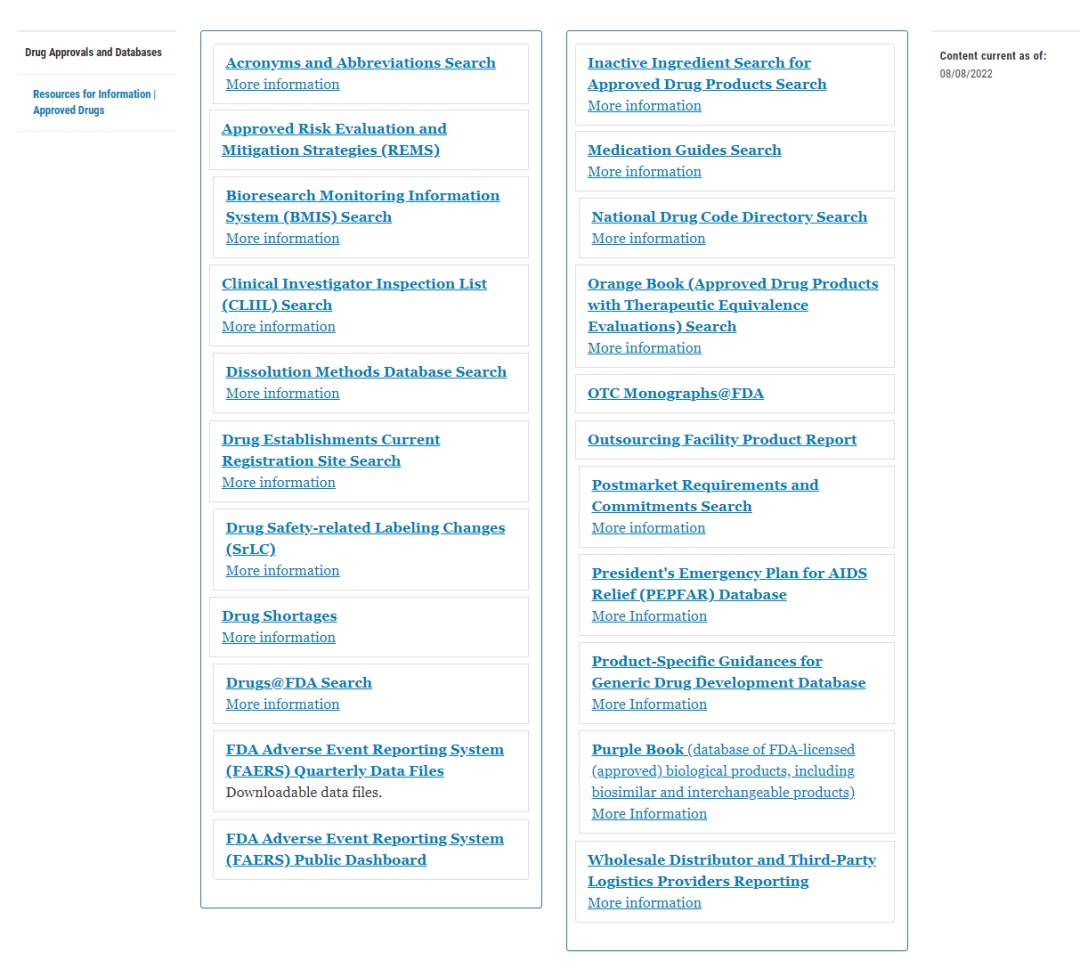 Drug Approvals and Databases

Resources for Information | Approved Drugs

Acronyms and Abbreviations Search
More information

Approved Risk Evaluation and Mitigation Strategies (REMS)

Bioresearch Monitoring Information System (BMIS) Search
More information

Clinical Investigator Inspection List (CLIIL) Search
More information

Dissolution Methods Database Search
More information

Drug Establishments Current Registration Site Search
More information

Drug Safety-related Labeling Changes (SrLC)
More information

Drug Shortages
More information

Drugs@FDA Search
More information

FDA Adverse Event Reporting System (FAERS) Quarterly Data Files
Downloadable data files.

FDA Adverse Event Reporting System (FAERS) Public Dashboard

Inactive Ingredient Search for Approved Drug Products Search
More information

Medication Guides Search
More information

National Drug Code Directory Search
More information

Orange Book (Approved Drug Products with Therapeutic Equivalence Evaluations) Search
More information

OTC Monographs@FDA

Outsourcing Facility Product Report

Postmarket Requirements and Commitments Search
More information

President's Emergency Plan for AIDS Relief (PEPFAR) Database
More Information

Product-Specific Guidances for Generic Drug Development Database
More Information

Purple Book (database of FDA-licensed (approved) biological products, including biosimilar and interchangeable products)
More Information

Wholesale Distributor and Third-Party Logistics Providers Reporting
More information

Content current as of:
08/08/2022